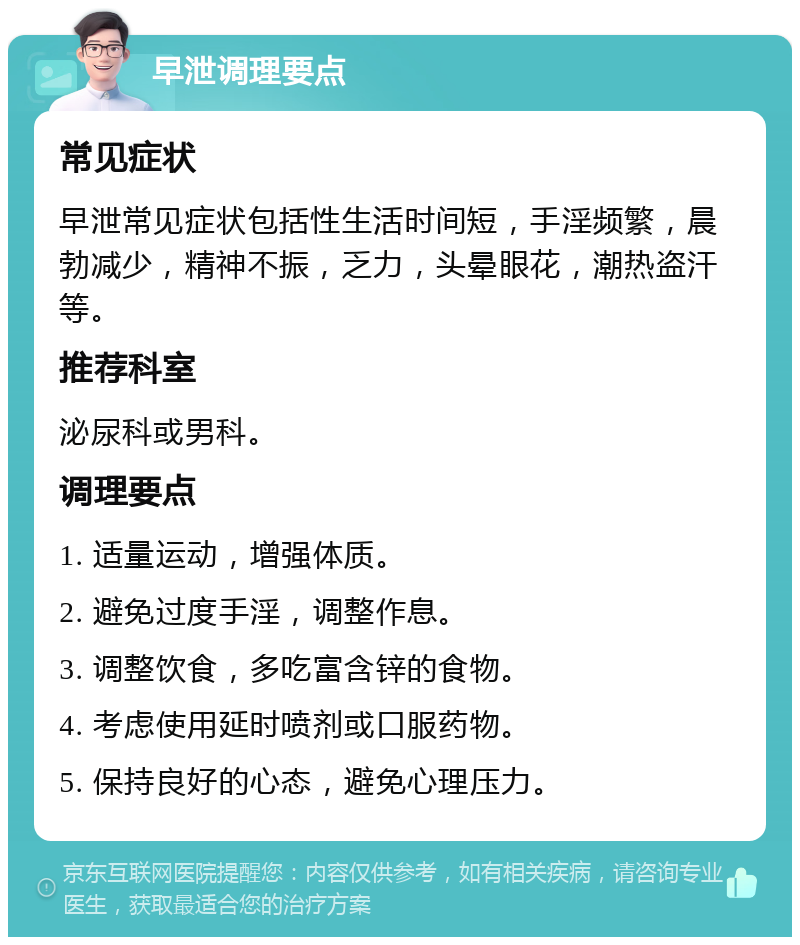 早泄调理要点

常见症状

早泄常见症状包括性生活时间短，手淫频繁，晨勃减少，精神不振，乏力，头晕眼花，潮热盗汗等。

推荐科室

泌尿科或男科。

调理要点

1. 适量运动，增强体质。

2. 避免过度手淫，调整作息。

3. 调整饮食，多吃富含锌的食物。

4. 考虑使用延时喷剂或口服药物。

5. 保持良好的心态，避免心理压力。

京东互联网医院提醒您：内容仅供参考，如有相关疾病，请咨询专业医生，获取最适合您的治疗方案